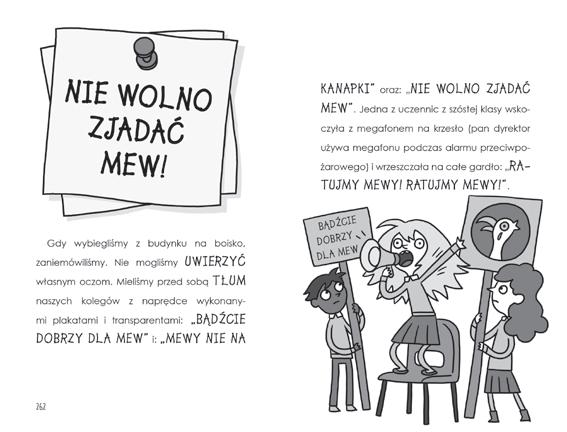 NIE WOLNO ZJADAĆ MEW!

Gdy wybiegliśmy z budynku na boisko, zaniemówiliśmy. Nie mogliśmy UWIERZYĆ własnym oczom. Mieliśmy przed sobą TŁUM naszych kolegów z naprędce wykonanymi plakatami i transparentami: „BĄDŹCIE DOBRZY DLA MEW" i: „MEWY NIE NA

262

KANAPKI" oraz: „NIE WOLNO ZJADAĆ MEW". Jedna z uczennic z szóstej klasy wskoczyła z megafonem na krzesło (pan dyrektor używa megafonu podczas alarmu przeciwpożarowego) i wrzeszczała na całe gardło: „RATUJMY MEWY! RATUJMY MEWY!".

BĄDŹCIE DOBRZY DLA MEW